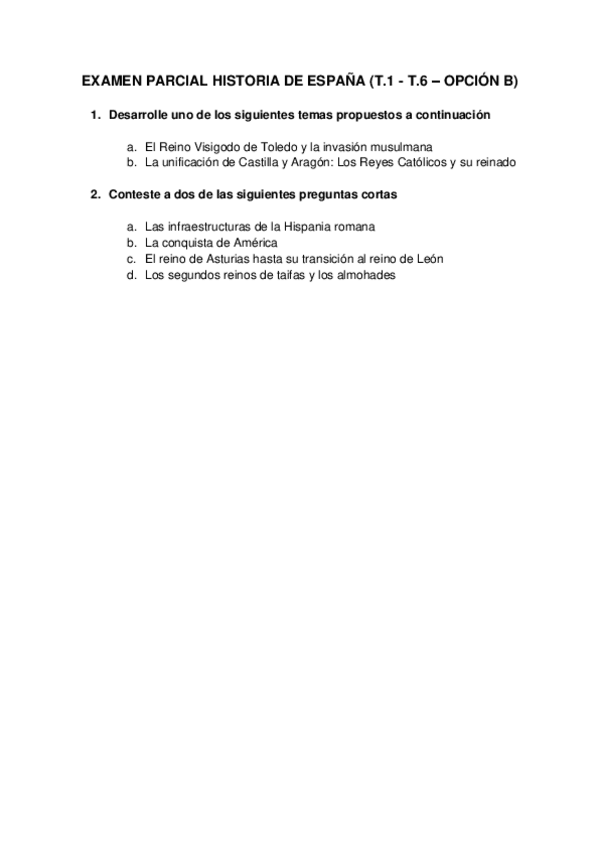 EXAMEN PARCIAL HISTORIA DE ESPAÑA (T.1 - T.6 – OPCIÓN B)

1. Desarrolle uno de los siguientes temas propuestos a continuación

a. El Reino Visigodo de Toledo y la invasión musulmana
b. La unificación de Castilla y Aragón: Los Reyes Católicos y su reinado

2. Conteste a dos de las siguientes preguntas cortas

a. Las infraestructuras de la Hispania romana
b. La conquista de América
c. El reino de Asturias hasta su transición al reino de León
d. Los segundos reinos de taifas y los almohades